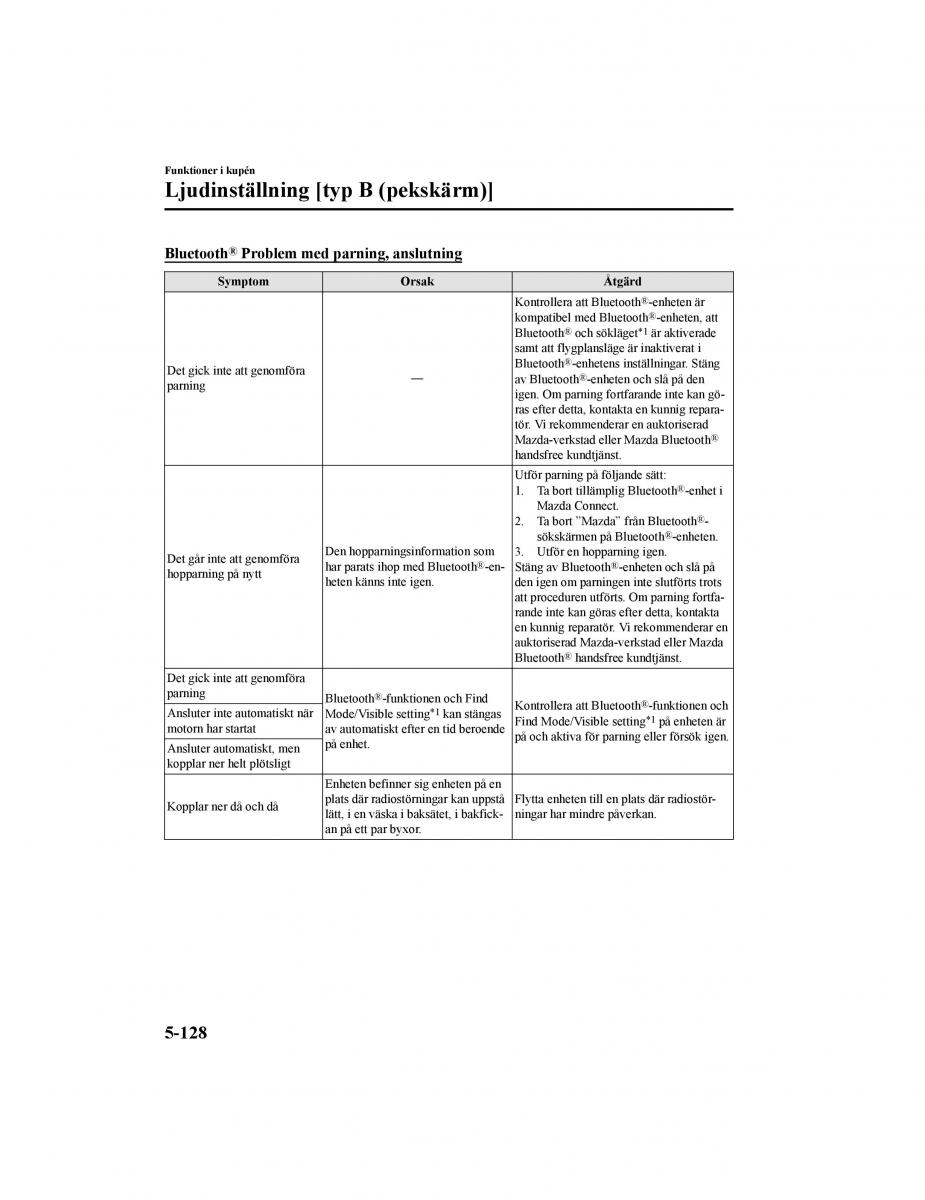 Funktioner i kupén

Ljudinställning [typ B (pekskärm)]

Bluetooth® Problem med parning, anslutning

| Symptom | Orsak | Åtgärd |
|---|---|---|
| Det gick inte att genomföra parning | — | Kontrollera att Bluetooth®-enheten är kompatibel med Bluetooth®-enheten, att Bluetooth® och sökläget*1 är aktiverade samt att flygplansläge är inaktiverat i Bluetooth®-enhetens inställningar. Stäng av Bluetooth®-enheten och slå på den igen. Om parning fortfarande inte kan göras efter detta, kontakta en kunnig reparatör. Vi rekommenderar en auktoriserad Mazda-verkstad eller Mazda Bluetooth® handsfree kundtjänst. |
| Det går inte att genomföra hopparning på nytt | Den hopparningsinformation som har parats ihop med Bluetooth®-enheten känns inte igen. | Utför parning på följande sätt: 1. Ta bort tillämplig Bluetooth®-enhet i Mazda Connect. 2. Ta bort "Mazda" från Bluetooth®-sökskärmen på Bluetooth®-enheten. 3. Utför en hopparning igen. Stäng av Bluetooth®-enheten och slå på den igen om parningen inte slutförts trots att proceduren utförts. Om parning fortfarande inte kan göras efter detta, kontakta en kunnig reparatör. Vi rekommenderar en auktoriserad Mazda-verkstad eller Mazda Bluetooth® handsfree kundtjänst. |
| Det gick inte att genomföra parning | Bluetooth®-funktionen och Find Mode/Visible setting*1 kan stängas av automatiskt efter en tid beroende på enhet. | Kontrollera att Bluetooth®-funktionen och Find Mode/Visible setting*1 på enheten är på och aktiva för parning eller försök igen. |
| Ansluter inte automatiskt när motorn har startat | | |
| Ansluter automatiskt, men kopplar ner helt plötsligt | | |
| Kopplar ner då och då | Enheten befinner sig enheten på en plats där radiostörningar kan uppstå lätt, i en väska i baksätet, i bakfickan på ett par byxor. | Flytta enheten till en plats där radiostörningar har mindre påverkan. |

5-128